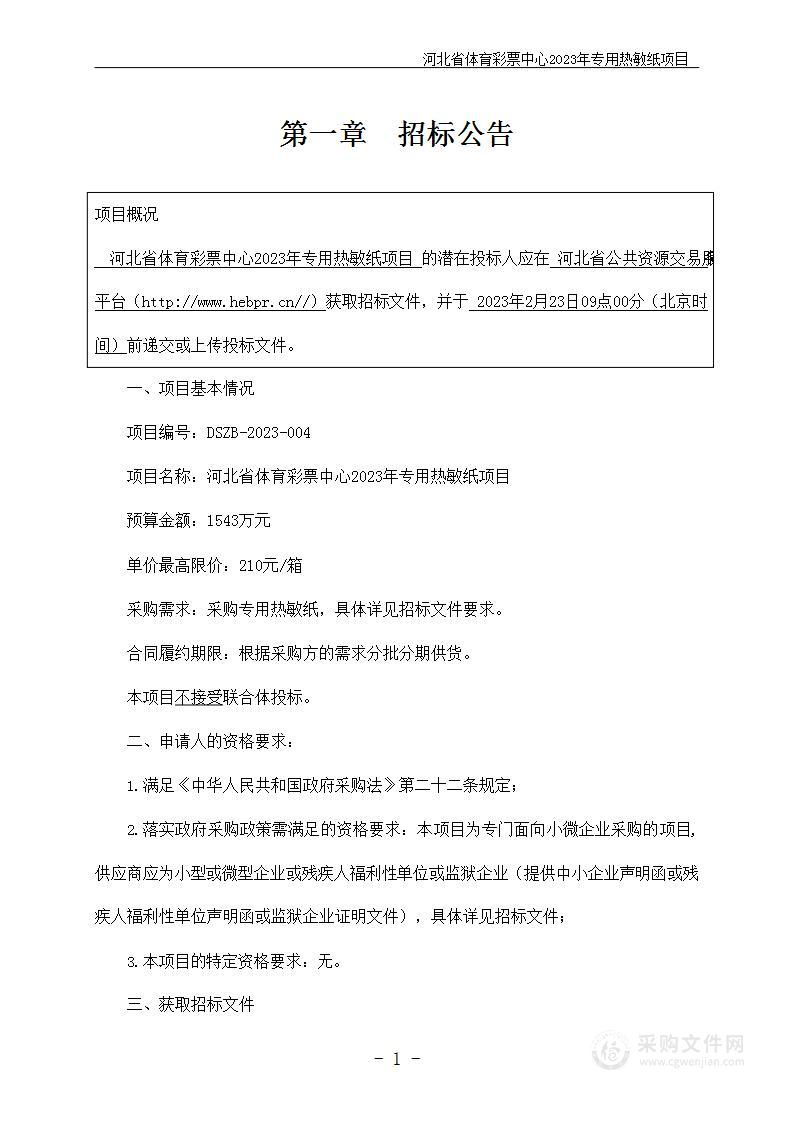 河北省体育彩票中心2023年专用热敏纸项目

第一章　招标公告

项目概况

河北省体育彩票中心2023年专用热敏纸项目 的潜在投标人应在 河北省公共资源交易服务平台（http://www.hebpr.cn//）获取招标文件，并于 2023年2月23日09点00分（北京时间）前递交或上传投标文件。

一、项目基本情况

项目编号：DSZB-2023-004

项目名称：河北省体育彩票中心2023年专用热敏纸项目

预算金额：1543万元

单价最高限价：210元/箱

采购需求：采购专用热敏纸，具体详见招标文件要求。

合同履约期限：根据采购方的需求分批分期供货。

本项目不接受联合体投标。

二、申请人的资格要求：

1.满足《中华人民共和国政府采购法》第二十二条规定；

2.落实政府采购政策需满足的资格要求：本项目为专门面向小微企业采购的项目，供应商应为小型或微型企业或残疾人福利性单位或监狱企业（提供中小企业声明函或残疾人福利性单位声明函或监狱企业证明文件），具体详见招标文件；

3.本项目的特定资格要求：无。

三、获取招标文件

- 1 -

采购文件网
www.cgwenjian.com